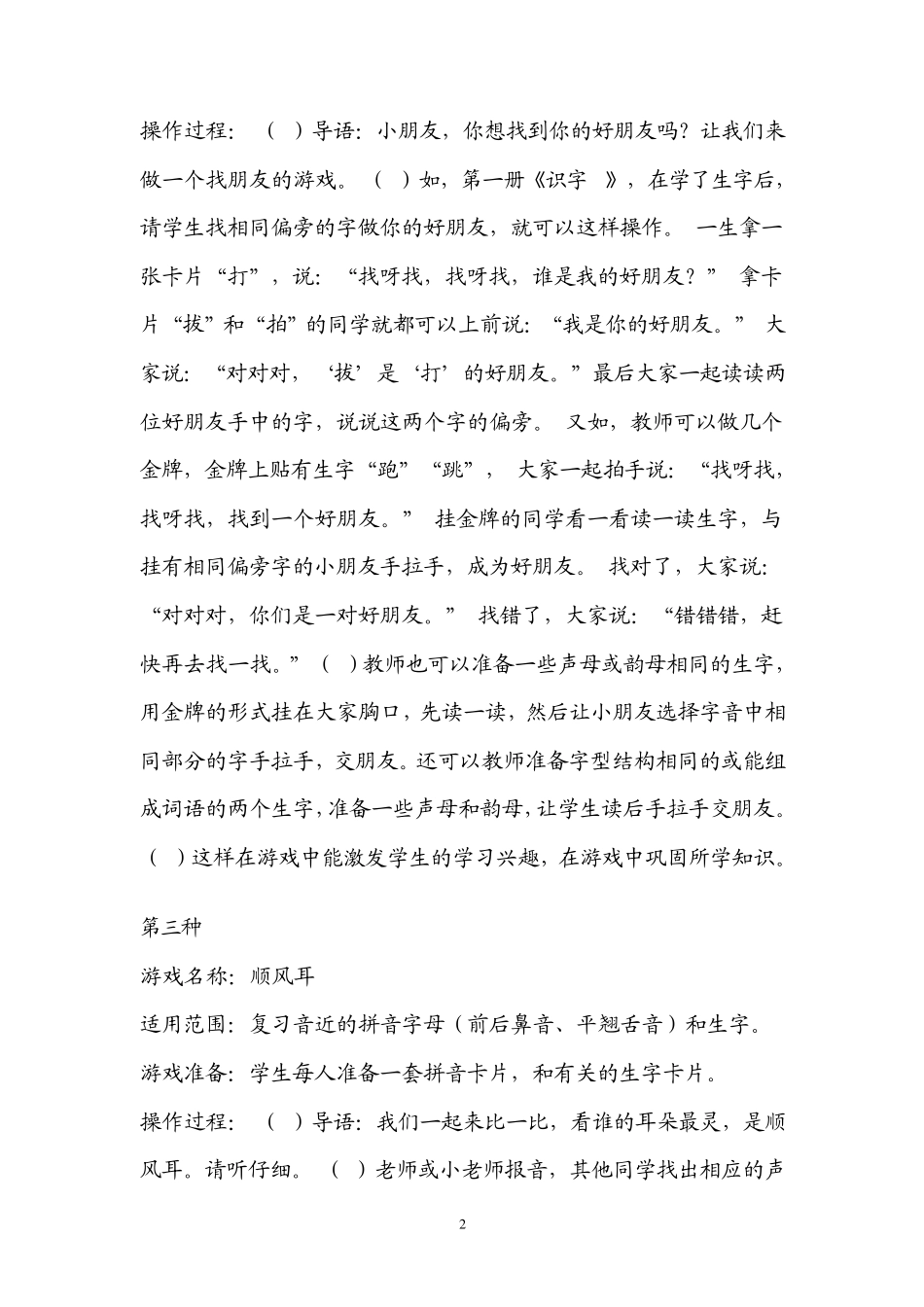 操作过程：（ ）导语：小朋友，你想找到你的好朋友吗？让我们来做一个找朋友的游戏。（ ）如，第一册《识字 》，在学了生字后，请学生找相同偏旁的字做你的好朋友，就可以这样操作。 一生拿一张卡片“打”，说：“找呀找，找呀找，谁是我的好朋友？” 拿卡片“拔”和“拍”的同学就都可以上前说：“我是你的好朋友。” 大家说：“对对对，‘拔’是‘打’的好朋友。”最后大家一起读读两位好朋友手中的字，说说这两个字的偏旁。 又如，教师可以做几个金牌，金牌上贴有生字“跑”“跳”， 大家一起拍手说：“找呀找，找呀找，找到一个好朋友。” 挂金牌的同学看一看读一读生字，与挂有相同偏旁字的小朋友手拉手，成为好朋友。 找对了，大家说：“对对对，你们是一对好朋友。” 找错了，大家说：“错错错，赶快再去找一找。”（ ）教师也可以准备一些声母或韵母相同的生字，用金牌的形式挂在大家胸口，先读一读，然后让小朋友选择字音中相同部分的字手拉手，交朋友。还可以教师准备字型结构相同的或能组成词语的两个生字，准备一些声母和韵母，让学生读后手拉手交朋友。（ ）这样在游戏中能激发学生的学习兴趣，在游戏中巩固所学知识。

第三种

游戏名称：顺风耳

适用范围：复习音近的拼音字母（前后鼻音、平翘舌音）和生字。

游戏准备：学生每人准备一套拼音卡片，和有关的生字卡片。

操作过程：（ ）导语：我们一起来比一比，看谁的耳朵最灵，是顺风耳。请听仔细。（ ）老师或小老师报音，其他同学找出相应的声

2